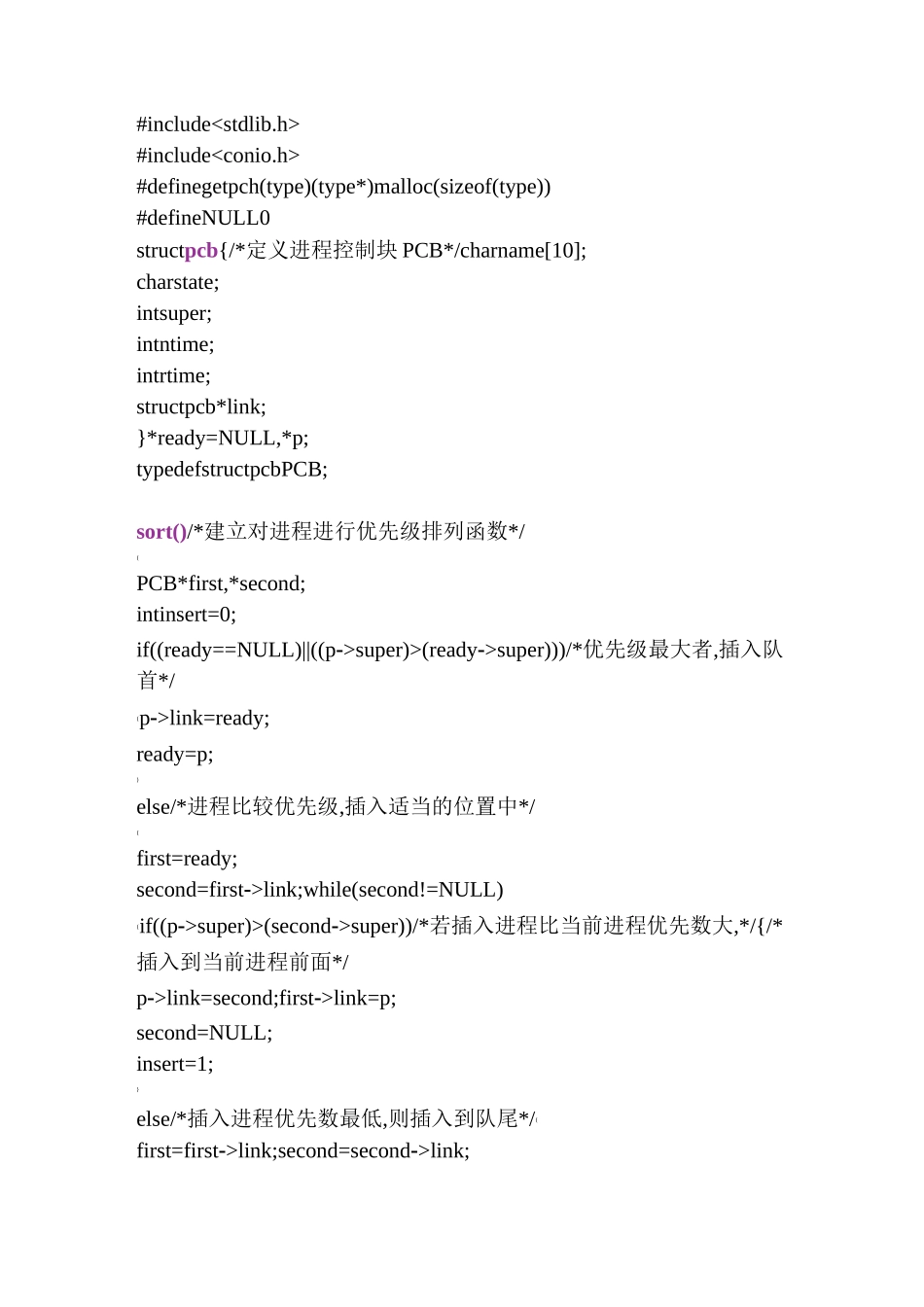 #include<stdlib.h>
#include<conio.h>
#definegetpch(type)(type*)malloc(sizeof(type))
#defineNULL0
structpcb{/*定义进程控制块 PCB*/charname[10];
charstate;
intsuper;
intntime;
intrtime;
structpcb*link;
}*ready=NULL,*p;
typedefstructpcbPCB;

sort()/*建立对进程进行优先级排列函数*/

PCB*first,*second;
intinsert=0;
if((ready==NULL)||((p->super)>(ready->super)))/*优先级最大者,插入队首*/
p->link=ready;
ready=p;

else/*进程比较优先级,插入适当的位置中*/

first=ready;
second=first->link;while(second!=NULL)
if((p->super)>(second->super))/*若插入进程比当前进程优先数大,*/{/*插入到当前进程前面*/
p->link=second;first->link=p;
second=NULL;
insert=1;

else/*插入进程优先数最低,则插入到队尾*/
first=first->link;second=second->link;